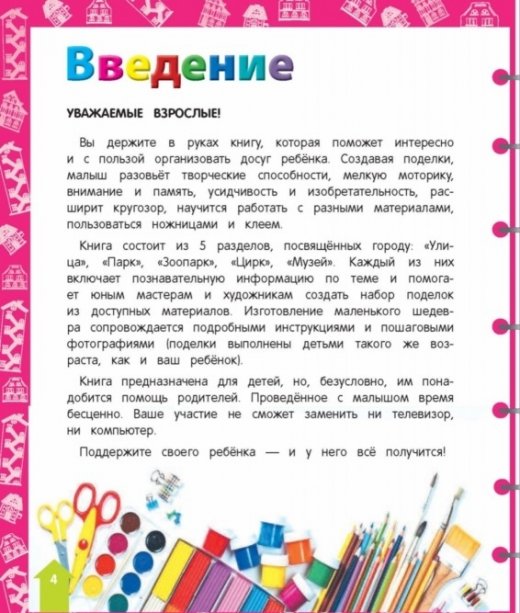 Введение

УВАЖАЕМЫЕ ВЗРОСЛЫЕ!

Вы держите в руках книгу, которая поможет интересно и с пользой организовать досуг ребёнка. Создавая поделки, малыш разовьёт творческие способности, мелкую моторику, внимание и память, усидчивость и изобретательность, расширит кругозор, научится работать с разными материалами, пользоваться ножницами и клеем.

Книга состоит из 5 разделов, посвящённых городу: «Улица», «Парк», «Зоопарк», «Цирк», «Музей». Каждый из них включает познавательную информацию по теме и помогает юным мастерам и художникам создать набор поделок из доступных материалов. Изготовление маленького шедевра сопровождается подробными инструкциями и пошаговыми фотографиями (поделки выполнены детьми такого же возраста, как и ваш ребёнок).

Книга предназначена для детей, но, безусловно, им понадобится помощь родителей. Проведённое с малышом время бесценно. Ваше участие не сможет заменить ни телевизор, ни компьютер.

Поддержите своего ребёнка — и у него всё получится!

4